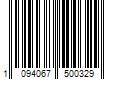 1 094067 500329